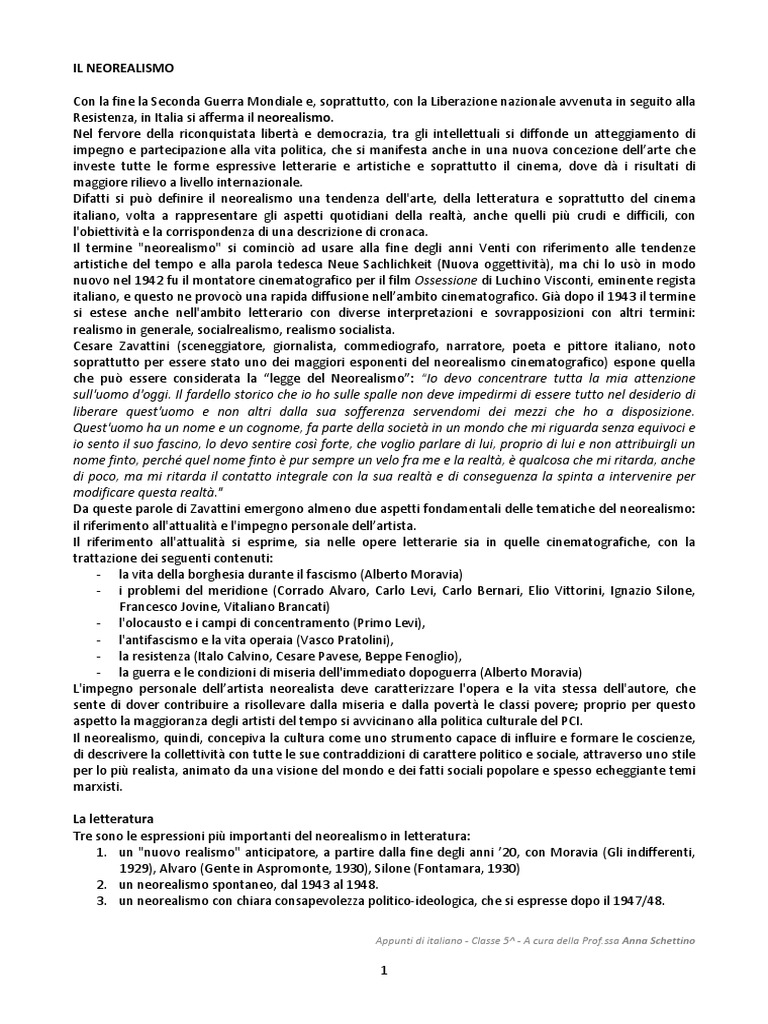 IL NEOREALISMO

Con la fine la Seconda Guerra Mondiale e, soprattutto, con la Liberazione nazionale avvenuta in seguito alla Resistenza, in Italia si afferma il neorealismo.
Nel fervore della riconquistata libertà e democrazia, tra gli intellettuali si diffonde un atteggiamento di impegno e partecipazione alla vita politica, che si manifesta anche in una nuova concezione dell'arte che investe tutte le forme espressive letterarie e artistiche e soprattutto il cinema, dove dà i risultati di maggiore rilievo a livello internazionale.
Difatti si può definire il neorealismo una tendenza dell'arte, della letteratura e soprattutto del cinema italiano, volta a rappresentare gli aspetti quotidiani della realtà, anche quelli più crudi e difficili, con l'obiettività e la corrispondenza di una descrizione di cronaca.
Il termine "neorealismo" si cominciò ad usare alla fine degli anni Venti con riferimento alle tendenze artistiche del tempo e alla parola tedesca Neue Sachlichkeit (Nuova oggettività), ma chi lo usò in modo nuovo nel 1942 fu il montatore cinematografico per il film Ossessione di Luchino Visconti, eminente regista italiano, e questo ne provocò una rapida diffusione nell'ambito cinematografico. Già dopo il 1943 il termine si estese anche nell'ambito letterario con diverse interpretazioni e sovrapposizioni con altri termini: realismo in generale, socialrealismo, realismo socialista.
Cesare Zavattini (sceneggiatore, giornalista, commediografo, narratore, poeta e pittore italiano, noto soprattutto per essere stato uno dei maggiori esponenti del neorealismo cinematografico) espone quella che può essere considerata la "legge del Neorealismo": "Io devo concentrare tutta la mia attenzione sull'uomo d'oggi. Il fardello storico che io ho sulle spalle non deve impedirmi di essere tutto nel desiderio di liberare quest'uomo e non altri dalla sua sofferenza servendomi dei mezzi che ho a disposizione. Quest'uomo ha un nome e un cognome, fa parte della società in un mondo che mi riguarda senza equivoci e io sento il suo fascino, lo devo sentire così forte, che voglio parlare di lui, proprio di lui e non attribuirgli un nome finto, perché quel nome finto è pur sempre un velo fra me e la realtà, è qualcosa che mi ritarda, anche di poco, ma mi ritarda il contatto integrale con la sua realtà e di conseguenza la spinta a intervenire per modificare questa realtà."
Da queste parole di Zavattini emergono almeno due aspetti fondamentali delle tematiche del neorealismo: il riferimento all'attualità e l'impegno personale dell'artista.
Il riferimento all'attualità si esprime, sia nelle opere letterarie sia in quelle cinematografiche, con la trattazione dei seguenti contenuti:
- la vita della borghesia durante il fascismo (Alberto Moravia)
- i problemi del meridione (Corrado Alvaro, Carlo Levi, Carlo Bernari, Elio Vittorini, Ignazio Silone, Francesco Jovine, Vitaliano Brancati)
- l'olocausto e i campi di concentramento (Primo Levi),
- l'antifascismo e la vita operaia (Vasco Pratolini),
- la resistenza (Italo Calvino, Cesare Pavese, Beppe Fenoglio),
- la guerra e le condizioni di miseria dell'immediato dopoguerra (Alberto Moravia)
L'impegno personale dell'artista neorealista deve caratterizzare l'opera e la vita stessa dell'autore, che sente di dover contribuire a risollevare dalla miseria e dalla povertà le classi povere; proprio per questo aspetto la maggioranza degli artisti del tempo si avvicinano alla politica culturale del PCI.
Il neorealismo, quindi, concepiva la cultura come uno strumento capace di influire e formare le coscienze, di descrivere la collettività con tutte le sue contraddizioni di carattere politico e sociale, attraverso uno stile per lo più realista, animato da una visione del mondo e dei fatti sociali popolare e spesso echeggiante temi marxisti.

La letteratura
Tre sono le espressioni più importanti del neorealismo in letteratura:
1. un "nuovo realismo" anticipatore, a partire dalla fine degli anni '20, con Moravia (Gli indifferenti, 1929), Alvaro (Gente in Aspromonte, 1930), Silone (Fontamara, 1930)
2. un neorealismo spontaneo, dal 1943 al 1948.
3. un neorealismo con chiara consapevolezza politico-ideologica, che si espresse dopo il 1947/48.

Appunti di italiano - Classe 5^ - A cura della Prof.ssa Anna Schettino

1